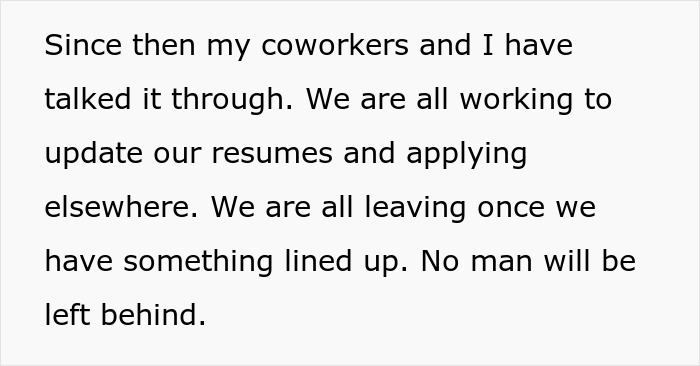 Since then my coworkers and I have talked it through. We are all working to update our resumes and applying elsewhere. We are all leaving once we have something lined up. No man will be left behind.